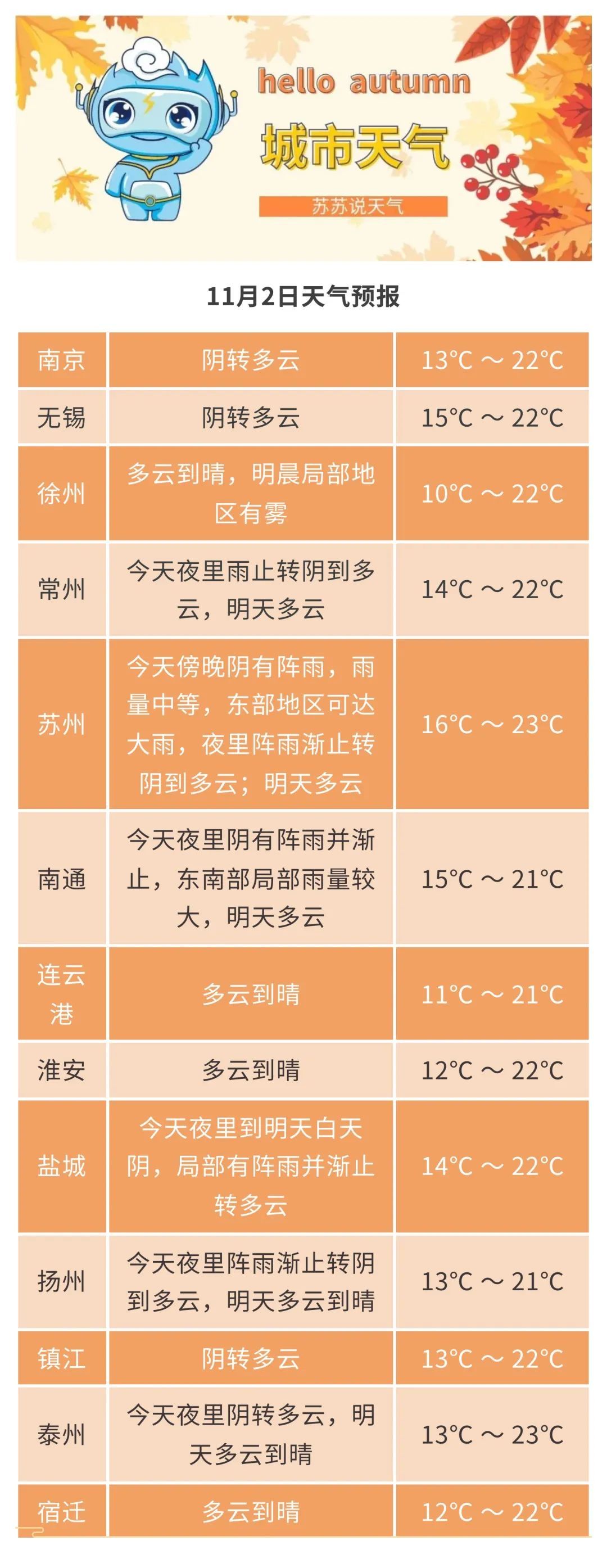 hello autumn

城市天气

苏苏说天气

11月2日天气预报

| 南京 | 阴转多云 | 13°C ～ 22°C |
|---|---|---|
| 无锡 | 阴转多云 | 15°C ～ 22°C |
| 徐州 | 多云到晴，明晨局部地区有雾 | 10°C ～ 22°C |
| 常州 | 今天夜里雨止转阴到多云，明天多云 | 14°C ～ 22°C |
| 苏州 | 今天傍晚阴有阵雨，雨量中等，东部地区可达大雨，夜里阵雨渐止转阴到多云；明天多云 | 16°C ～ 23°C |
| 南通 | 今天夜里阴有阵雨并渐止，东南部局部雨量较大，明天多云 | 15°C ～ 21°C |
| 连云港 | 多云到晴 | 11°C ～ 21°C |
| 淮安 | 多云到晴 | 12°C ～ 22°C |
| 盐城 | 今天夜里到明天白天阴，局部有阵雨并渐止转多云 | 14°C ～ 22°C |
| 扬州 | 今天夜里阵雨渐止转阴到多云，明天多云到晴 | 13°C ～ 21°C |
| 镇江 | 阴转多云 | 13°C ～ 22°C |
| 泰州 | 今天夜里阴转多云，明天多云到晴 | 13°C ～ 23°C |
| 宿迁 | 多云到晴 | 12°C ～ 22°C |